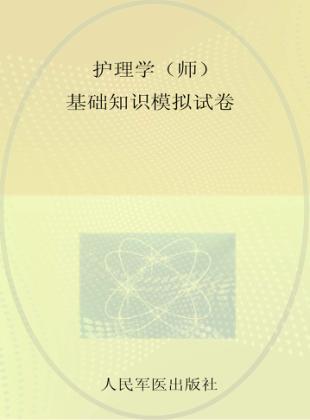 护理学（师）
基础知识模拟试卷

人民军医出版社